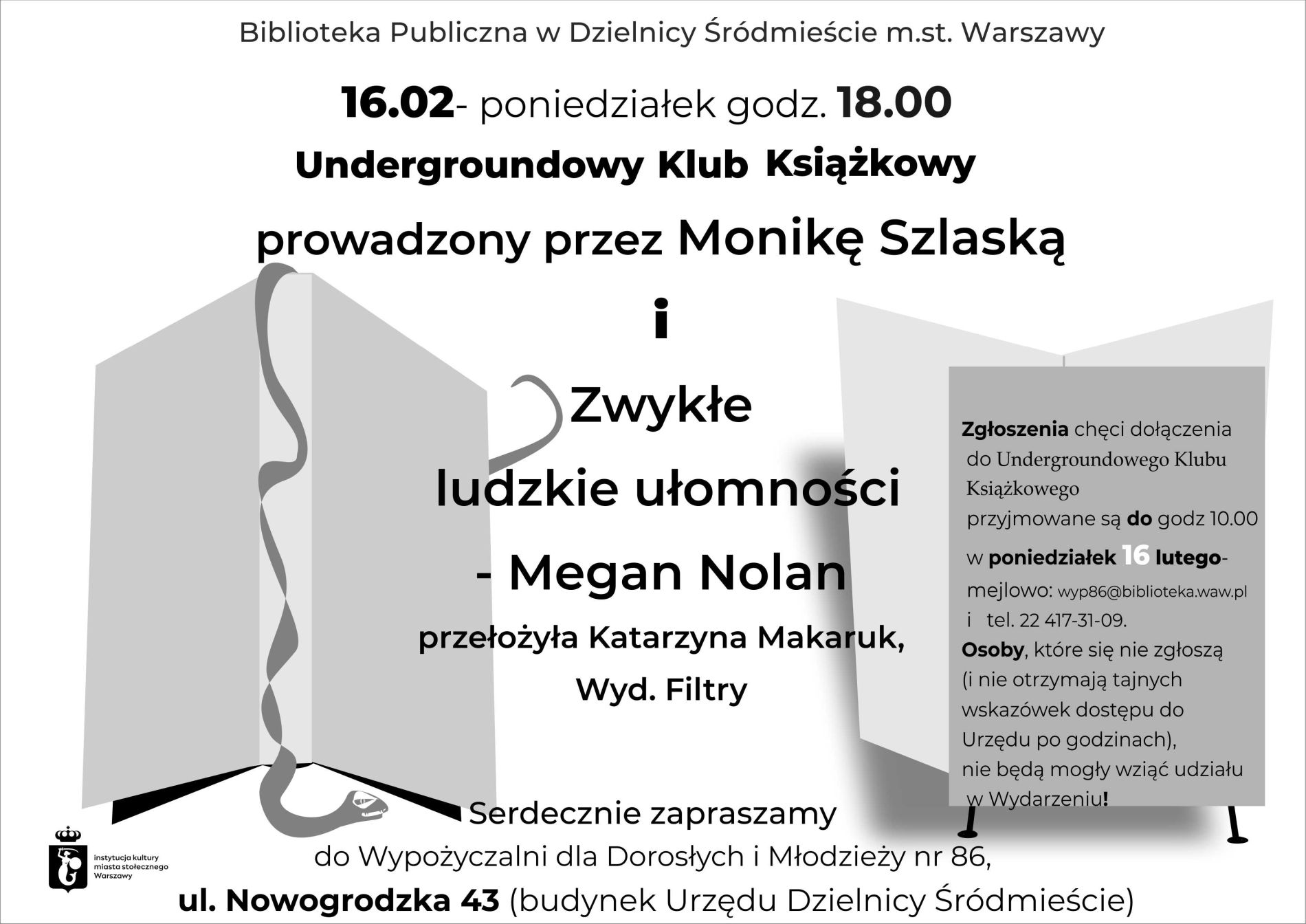 Biblioteka Publiczna w Dzielnicy Śródmieście m.st. Warszawy

16.02- poniedziałek godz. 18.00

Undergroundowy Klub Książkowy

prowadzony przez Monikę Szlaską

i

Zwykłe ludzkie ułomności - Megan Nolan

przełożyła Katarzyna Makaruk, Wyd. Filtry

Zgłoszenia chęci dołączenia do Undergroundowego Klubu Książkowego przyjmowane są do godz 10.00 w poniedziałek 16 lutego- mejlowo: wyp86@biblioteka.waw.pl i tel. 22 417-31-09.
Osoby, które się nie zgłoszą (i nie otrzymają tajnych wskazówek dostępu do Urzędu po godzinach), nie będą mogły wziąć udziału w Wydarzeniu!

Serdecznie zapraszamy do Wypożyczalni dla Dorosłych i Młodzieży nr 86, ul. Nowogrodzka 43 (budynek Urzędu Dzielnicy Śródmieście)

instytucja kultury miasta stołecznego Warszawy